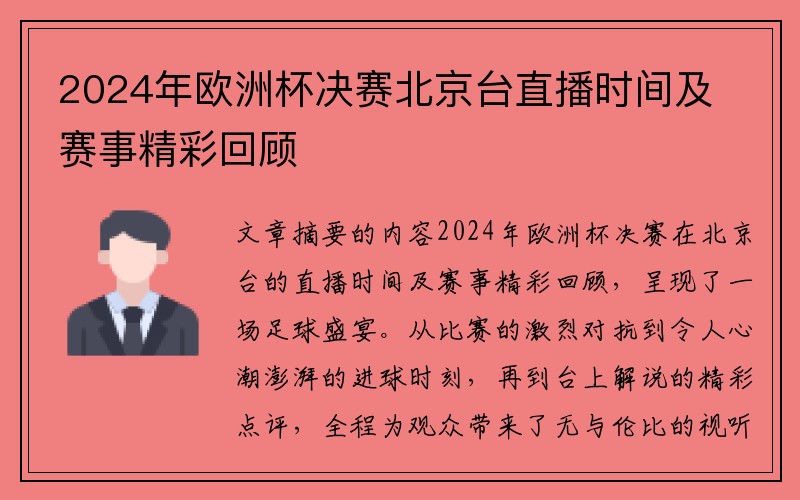 2024年欧洲杯决赛北京台直播时间及赛事精彩回顾

文章摘要的内容2024年欧洲杯决赛在北京台的直播时间及赛事精彩回顾，呈现了一场足球盛宴。从比赛的激烈对抗到令人心潮澎湃的进球时刻，再到台上解说的精彩点评，全程为观众带来了无与伦比的视听